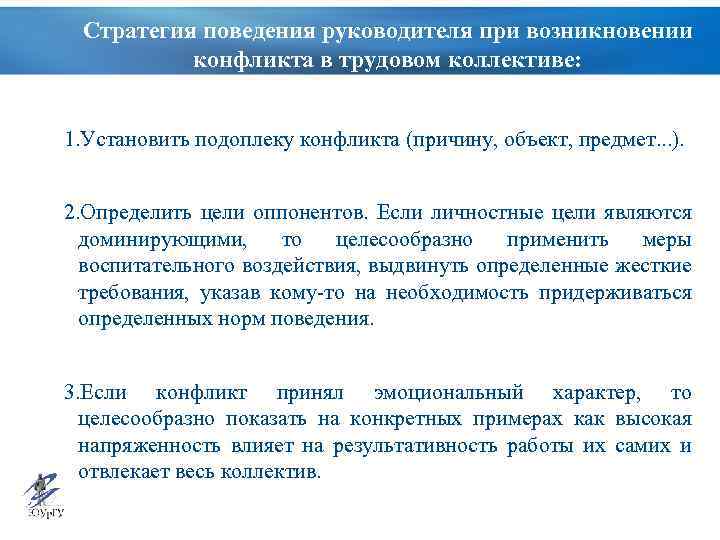 Стратегия поведения руководителя при возникновении конфликта в трудовом коллективе:

1.Установить подоплеку конфликта (причину, объект, предмет...).

2.Определить цели оппонентов. Если личностные цели являются доминирующими, то целесообразно применить меры воспитательного воздействия, выдвинуть определенные жесткие требования, указав кому-то на необходимость придерживаться определенных норм поведения.

3.Если конфликт принял эмоциональный характер, то целесообразно показать на конкретных примерах как высокая напряженность влияет на результативность работы их самих и отвлекает весь коллектив.

ЮУрГУ